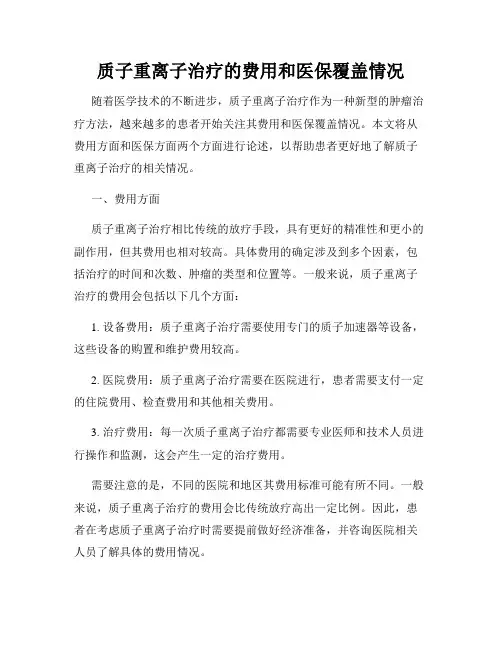 质子重离子治疗的费用和医保覆盖情况

随着医学技术的不断进步，质子重离子治疗作为一种新型的肿瘤治疗方法，越来越多的患者开始关注其费用和医保覆盖情况。本文将从费用方面和医保方面两个方面进行论述，以帮助患者更好地了解质子重离子治疗的相关情况。

一、费用方面

质子重离子治疗相比传统的放疗手段，具有更好的精准性和更小的副作用，但其费用也相对较高。具体费用的确定涉及到多个因素，包括治疗的时间和次数、肿瘤的类型和位置等。一般来说，质子重离子治疗的费用会包括以下几个方面：

1. 设备费用：质子重离子治疗需要使用专门的质子加速器等设备，这些设备的购置和维护费用较高。

2. 医院费用：质子重离子治疗需要在医院进行，患者需要支付一定的住院费用、检查费用和其他相关费用。

3. 治疗费用：每一次质子重离子治疗都需要专业医师和技术人员进行操作和监测，这会产生一定的治疗费用。

需要注意的是，不同的医院和地区其费用标准可能有所不同。一般来说，质子重离子治疗的费用会比传统放疗高出一定比例。因此，患者在考虑质子重离子治疗时需要提前做好经济准备，并咨询医院相关人员了解具体的费用情况。